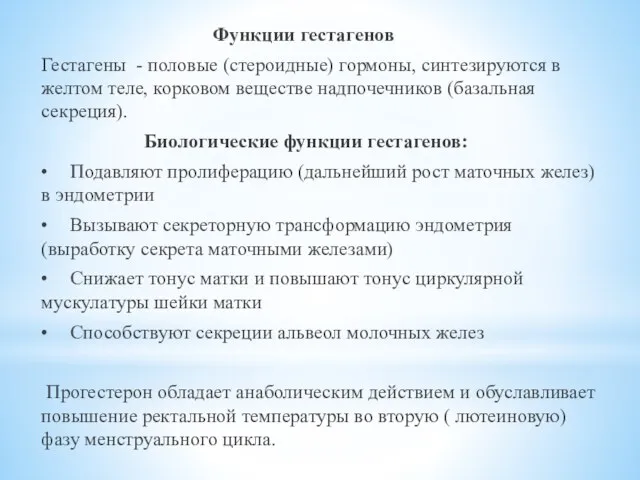 Функции гестагенов

Гестагены - половые (стероидные) гормоны, синтезируются в желтом теле, корковом веществе надпочечников (базальная секреция).

Биологические функции гестагенов:

• Подавляют пролиферацию (дальнейший рост маточных желез) в эндометрии

• Вызывают секреторную трансформацию эндометрия (выработку секрета маточными железами)

• Снижает тонус матки и повышают тонус циркулярной мускулатуры шейки матки

• Способствуют секреции альвеол молочных желез

Прогестерон обладает анаболическим действием и обуславливает повышение ректальной температуры во вторую ( лютеиновую) фазу менструального цикла.